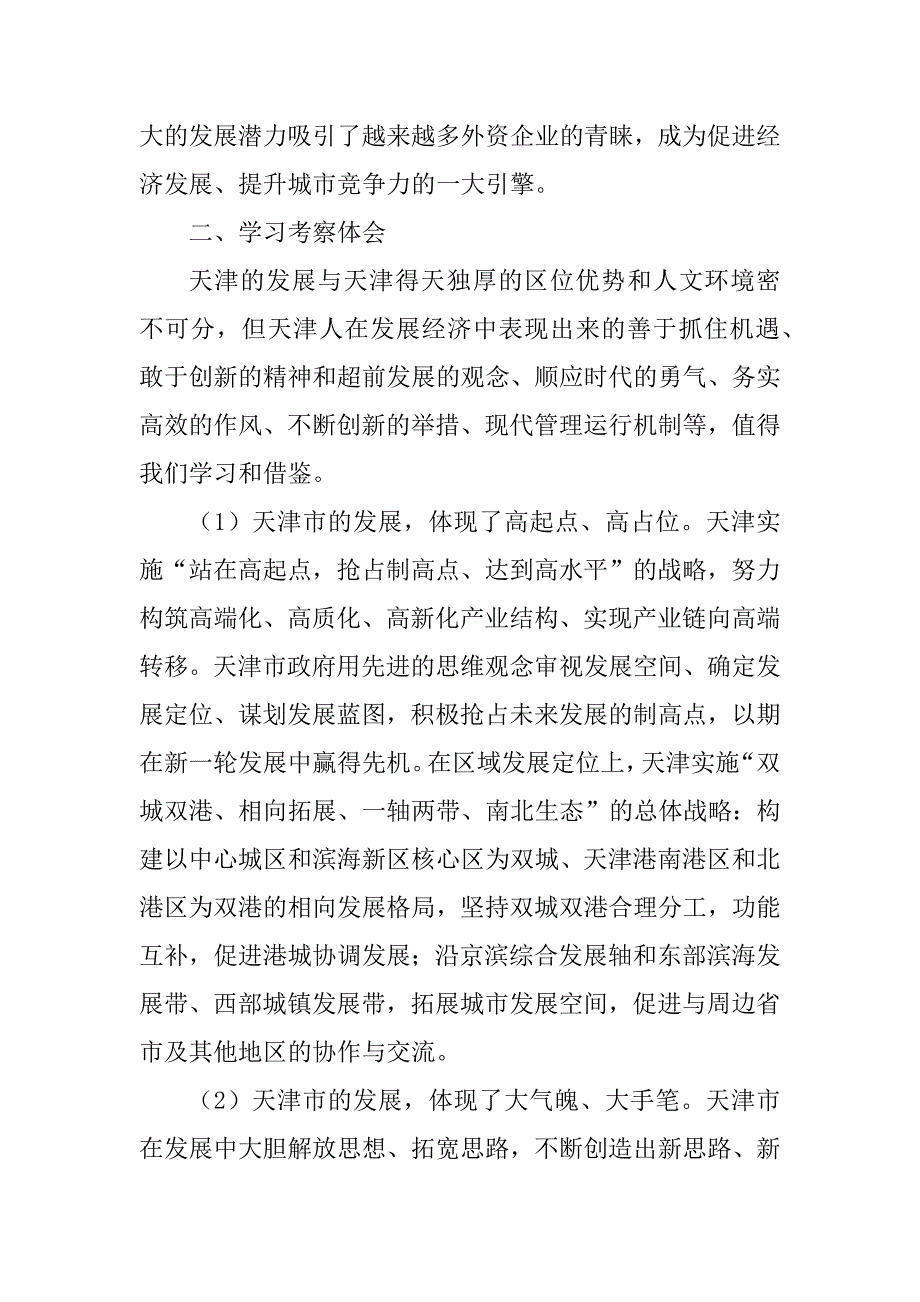 大的发展潜力吸引了越来越多外资企业的青睐，成为促进经济发展、提升城市竞争力的一大引擎。

二、学习考察体会

天津的发展与天津得天独厚的区位优势和人文环境密不可分，但天津人在发展经济中表现出来的善于抓住机遇、敢于创新的精神和超前发展的观念、顺应时代的勇气、务实高效的作风、不断创新的举措、现代管理运行机制等，值得我们学习和借鉴。

（1）天津市的发展，体现了高起点、高占位。天津实施“站在高起点，抢占制高点、达到高水平”的战略，努力构筑高端化、高质化、高新化产业结构、实现产业链向高端转移。天津市政府用先进的思维观念审视发展空间、确定发展定位、谋划发展蓝图，积极抢占未来发展的制高点，以期在新一轮发展中赢得先机。在区域发展定位上，天津实施“双城双港、相向拓展、一轴两带、南北生态”的总体战略：构建以中心城区和滨海新区核心区为双城、天津港南港区和北港区为双港的相向发展格局，坚持双城双港合理分工，功能互补，促进港城协调发展；沿京滨综合发展轴和东部滨海发展带、西部城镇发展带，拓展城市发展空间，促进与周边省市及其他地区的协作与交流。

（2）天津市的发展，体现了大气魄、大手笔。天津市在发展中大胆解放思想、拓宽思路，不断创造出新思路、新